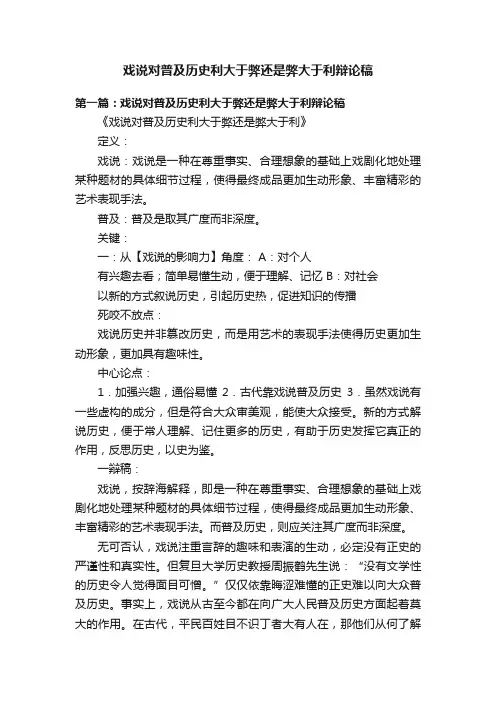 戏说对普及历史利大于弊还是弊大于利辩论稿

第一篇：戏说对普及历史利大于弊还是弊大于利辩论稿

《戏说对普及历史利大于弊还是弊大于利》

定义：

戏说：戏说是一种在尊重事实、合理想象的基础上戏剧化地处理某种题材的具体细节过程，使得最终成品更加生动形象、丰富精彩的艺术表现手法。

普及：普及是取其广度而非深度。

关键：

一：从【戏说的影响力】角度： A：对个人

有兴趣去看；简单易懂生动，便于理解、记忆 B：对社会

以新的方式叙说历史，引起历史热，促进知识的传播

死咬不放点：

戏说历史并非篡改历史，而是用艺术的表现手法使得历史更加生动形象，更加具有趣味性。

中心论点：

1．加强兴趣，通俗易懂 2．古代靠戏说普及历史 3．虽然戏说有一些虚构的成分，但是符合大众审美观，能使大众接受。新的方式解说历史，便于常人理解、记住更多的历史，有助于历史发挥它真正的作用，反思历史，以史为鉴。

一辩稿：

戏说，按辞海解释，即是一种在尊重事实、合理想象的基础上戏剧化地处理某种题材的具体细节过程，使得最终成品更加生动形象、丰富精彩的艺术表现手法。而普及历史，则应关注其广度而非深度。

无可否认，戏说注重言辞的趣味和表演的生动，必定没有正史的严谨性和真实性。但复旦大学历史教授周振鹤先生说：“没有文学性的历史令人觉得面目可憎。”仅仅依靠晦涩难懂的正史难以向大众普及历史。事实上，戏说从古至今都在向广大人民普及历史方面起着莫大的作用。在古代，平民百姓目不识丁者大有人在，那他们从何了解